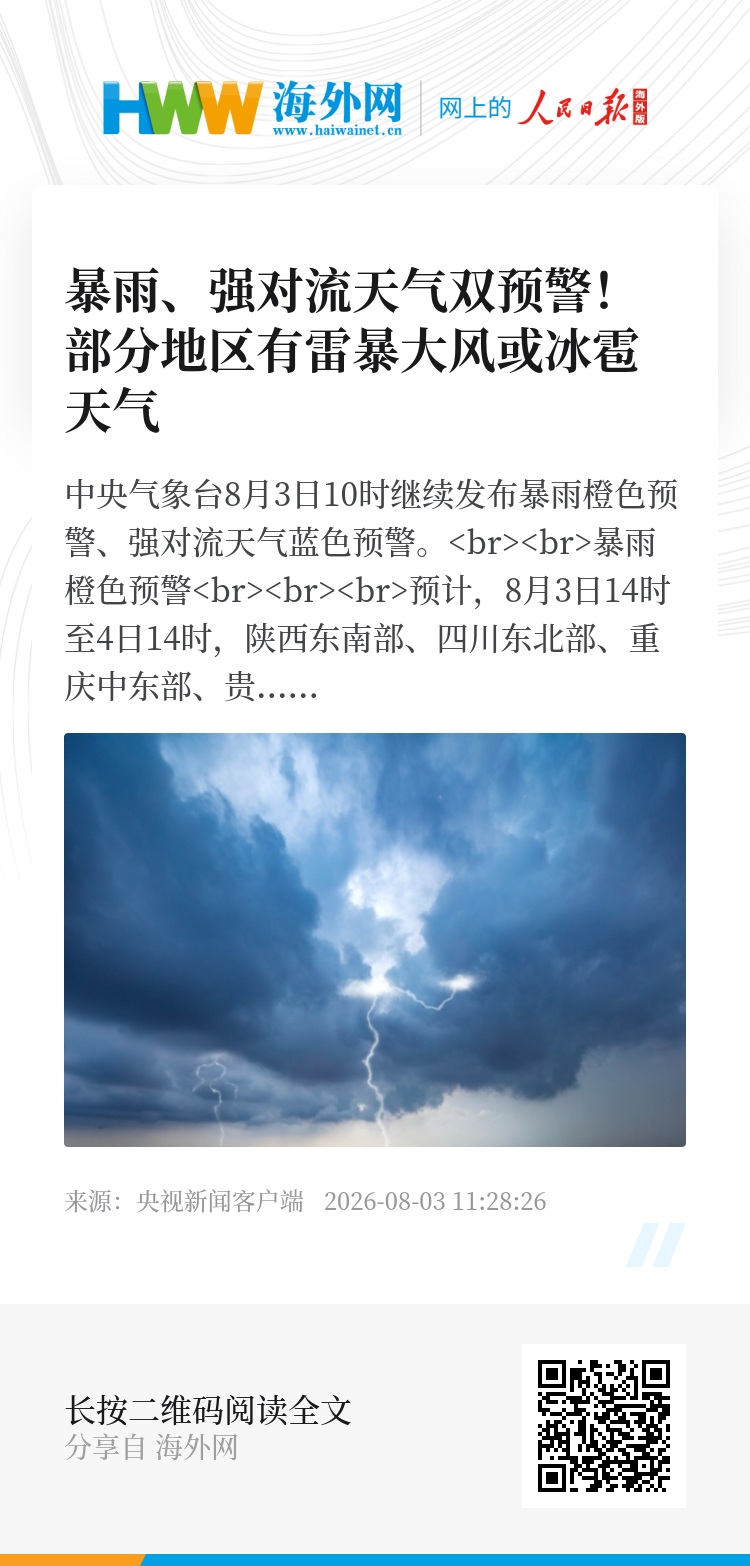 HWW 海外网
www.haiwainet.cn
网上的 人民日报 海外版

暴雨、强对流天气双预警！部分地区有雷暴大风或冰雹天气

中央气象台8月3日10时继续发布暴雨橙色预警、强对流天气蓝色预警。<br><br>暴雨橙色预警<br><br><br>预计，8月3日14时至4日14时，陕西东南部、四川东北部、重庆中东部、贵……

来源：央视新闻客户端 2026-08-03 11:28:26

长按二维码阅读全文
分享自 海外网